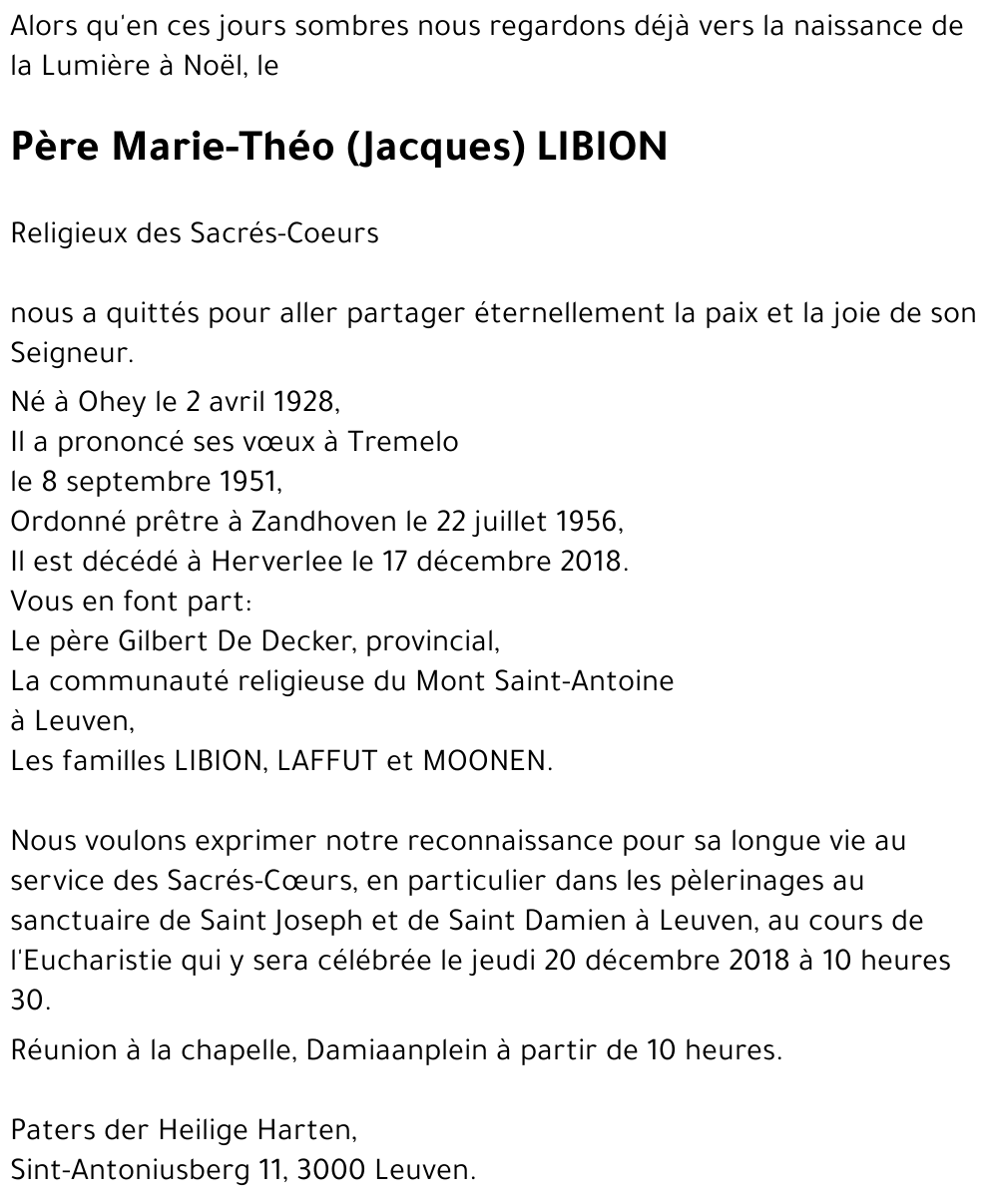 Alors qu'en ces jours sombres nous regardons déjà vers la naissance de la Lumière à Noël, le

Père Marie-Théo (Jacques) LIBION

Religieux des Sacrés-Coeurs

nous a quittés pour aller partager éternellement la paix et la joie de son Seigneur.

Né à Ohey le 2 avril 1928,
Il a prononcé ses vœux à Tremelo
le 8 septembre 1951,
Ordonné prêtre à Zandhoven le 22 juillet 1956,
Il est décédé à Herverlee le 17 décembre 2018.
Vous en font part:
Le père Gilbert De Decker, provincial,
La communauté religieuse du Mont Saint-Antoine
à Leuven,
Les familles LIBION, LAFFUT et MOONEN.

Nous voulons exprimer notre reconnaissance pour sa longue vie au service des Sacrés-Cœurs, en particulier dans les pèlerinages au sanctuaire de Saint Joseph et de Saint Damien à Leuven, au cours de l'Eucharistie qui y sera célébrée le jeudi 20 décembre 2018 à 10 heures 30.

Réunion à la chapelle, Damiaanplein à partir de 10 heures.

Paters der Heilige Harten,
Sint-Antoniusberg 11, 3000 Leuven.